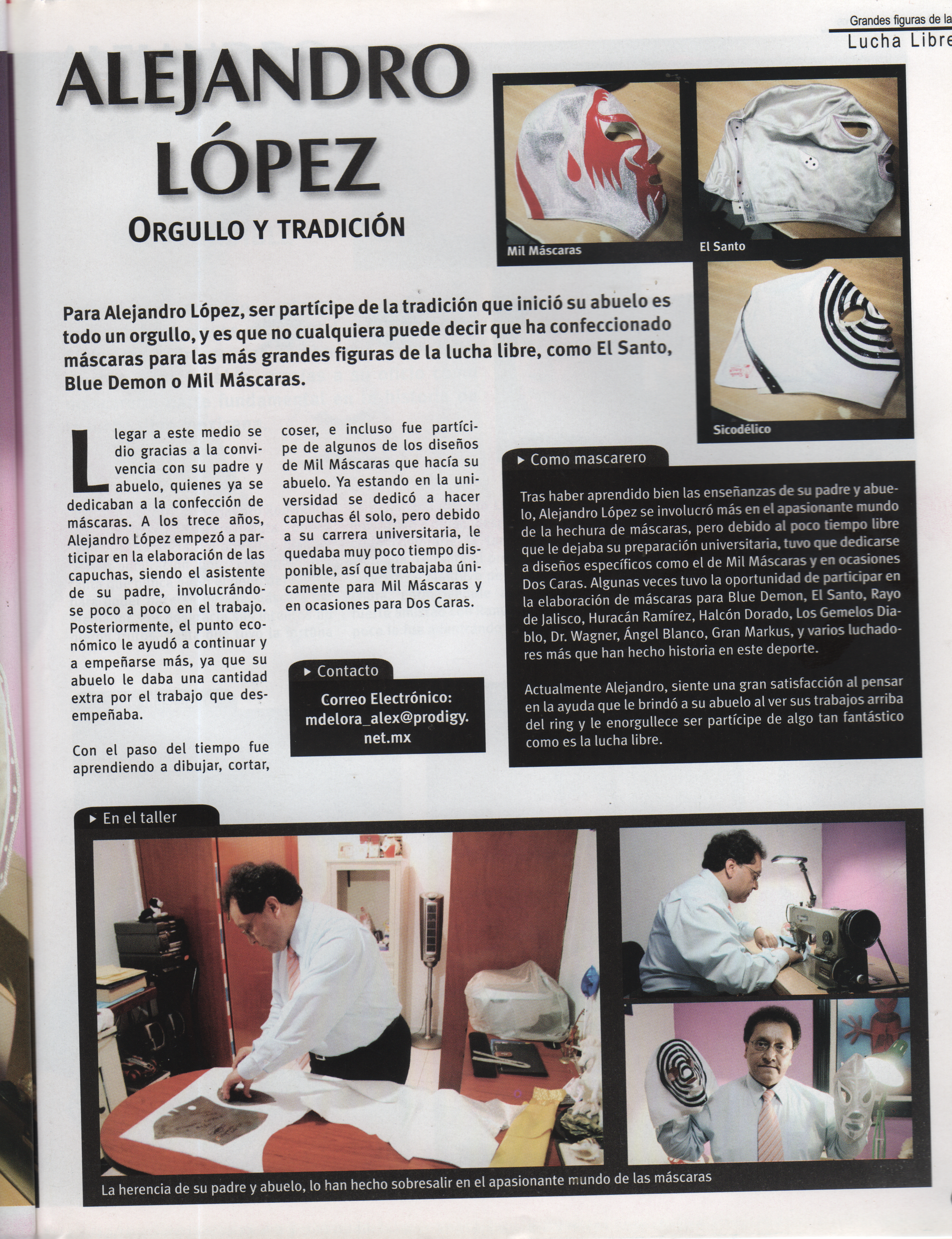 Grandes figuras de la
Lucha Libre

ALEJANDRO LÓPEZ

ORGULLO Y TRADICIÓN

Mil Máscaras

El Santo

Sicodélico

Para Alejandro López, ser partícipe de la tradición que inició su abuelo es todo un orgullo, y es que no cualquiera puede decir que ha confeccionado máscaras para las más grandes figuras de la lucha libre, como El Santo, Blue Demon o Mil Máscaras.

Llegar a este medio se dio gracias a la convivencia con su padre y abuelo, quienes ya se dedicaban a la confección de máscaras. A los trece años, Alejandro López empezó a participar en la elaboración de las capuchas, siendo el asistente de su padre, involucrándose poco a poco en el trabajo. Posteriormente, el punto económico le ayudó a continuar y a empeñarse más, ya que su abuelo le daba una cantidad extra por el trabajo que desempeñaba.

Con el paso del tiempo fue aprendiendo a dibujar, cortar, coser, e incluso fue partícipe de algunos de los diseños de Mil Máscaras que hacía su abuelo. Ya estando en la universidad se dedicó a hacer capuchas él solo, pero debido a su carrera universitaria, le quedaba muy poco tiempo disponible, así que trabajaba únicamente para Mil Máscaras y en ocasiones para Dos Caras.

Contacto
Correo Electrónico:
mdelora_alex@prodigy.net.mx

Como mascarero

Tras haber aprendido bien las enseñanzas de su padre y abuelo, Alejandro López se involucró más en el apasionante mundo de la hechura de máscaras, pero debido al poco tiempo libre que le dejaba su preparación universitaria, tuvo que dedicarse a diseños específicos como el de Mil Máscaras y en ocasiones Dos Caras. Algunas veces tuvo la oportunidad de participar en la elaboración de máscaras para Blue Demon, El Santo, Rayo de Jalisco, Huracán Ramírez, Halcón Dorado, Los Gemelos Diablo, Dr. Wagner, Ángel Blanco, Gran Markus, y varios luchadores más que han hecho historia en este deporte.

Actualmente Alejandro, siente una gran satisfacción al pensar en la ayuda que le brindó a su abuelo al ver sus trabajos arriba del ring y le enorgullece ser partícipe de algo tan fantástico como es la lucha libre.

En el taller

La herencia de su padre y abuelo, lo han hecho sobresalir en el apasionante mundo de las máscaras